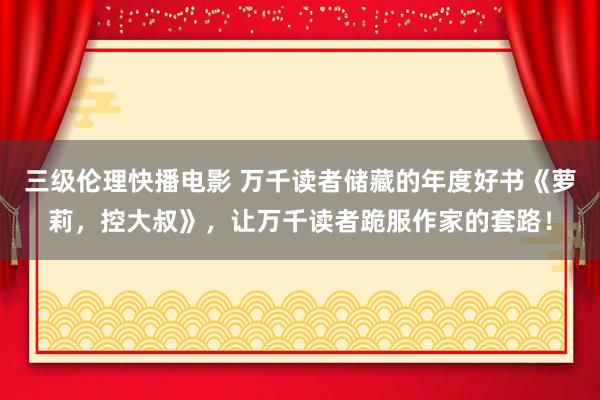 三级伦理快播电影 万千读者储藏的年度好书《萝莉，控大叔》，让万千读者跪服作家的套路！